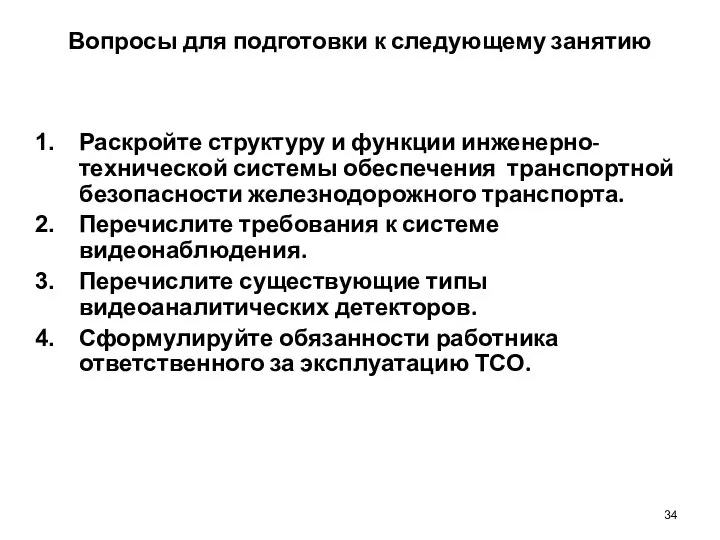 Вопросы для подготовки к следующему занятию

1. Раскройте структуру и функции инженерно-технической системы обеспечения транспортной безопасности железнодорожного транспорта.
2. Перечислите требования к системе видеонаблюдения.
3. Перечислите существующие типы видеоаналитических детекторов.
4. Сформулируйте обязанности работника ответственного за эксплуатацию ТСО.

34